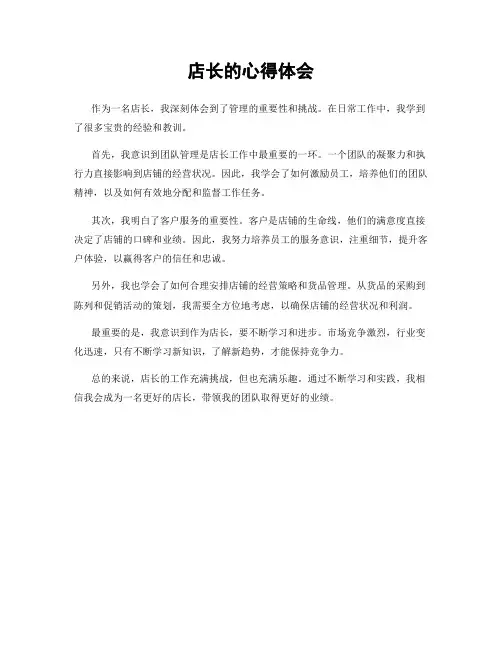 店长的心得体会

作为一名店长，我深刻体会到了管理的重要性和挑战。在日常工作中，我学到了很多宝贵的经验和教训。

首先，我意识到团队管理是店长工作中最重要的一环。一个团队的凝聚力和执行力直接影响到店铺的经营状况。因此，我学会了如何激励员工，培养他们的团队精神，以及如何有效地分配和监督工作任务。

其次，我明白了客户服务的重要性。客户是店铺的生命线，他们的满意度直接决定了店铺的口碑和业绩。因此，我努力培养员工的服务意识，注重细节，提升客户体验，以赢得客户的信任和忠诚。

另外，我也学会了如何合理安排店铺的经营策略和货品管理。从货品的采购到陈列和促销活动的策划，我需要全方位地考虑，以确保店铺的经营状况和利润。

最重要的是，我意识到作为店长，要不断学习和进步。市场竞争激烈，行业变化迅速，只有不断学习新知识，了解新趋势，才能保持竞争力。

总的来说，店长的工作充满挑战，但也充满乐趣。通过不断学习和实践，我相信我会成为一名更好的店长，带领我的团队取得更好的业绩。